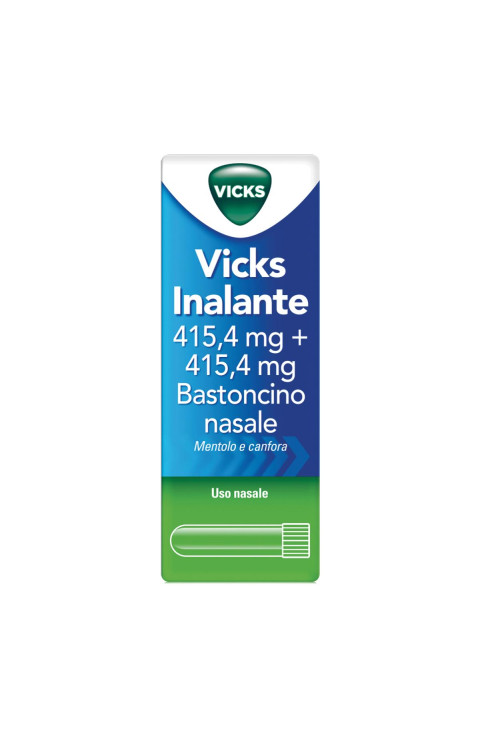 VICKS

Vicks Inalante
415,4 mg +
415,4 mg
Bastoncino nasale
Mentolo e canfora

Uso nasale